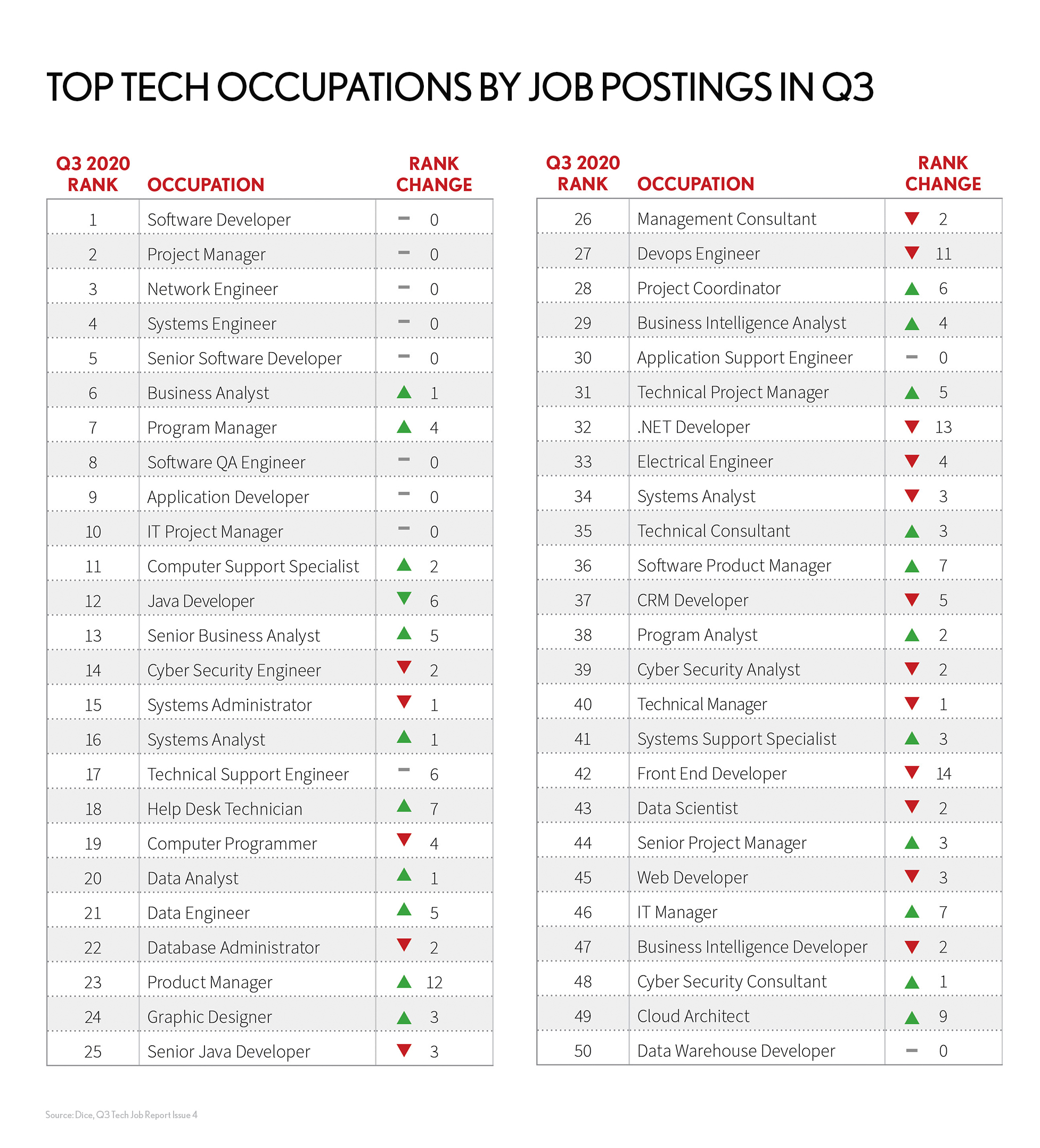 TOP TECH OCCUPATIONS BY JOB POSTINGS IN Q3

| Q3 2020 RANK | OCCUPATION | RANK CHANGE |
|---|---|---|
| 1 | Software Developer | 0 |
| 2 | Project Manager | 0 |
| 3 | Network Engineer | 0 |
| 4 | Systems Engineer | 0 |
| 5 | Senior Software Developer | 0 |
| 6 | Business Analyst | 1 |
| 7 | Program Manager | 4 |
| 8 | Software QA Engineer | 0 |
| 9 | Application Developer | 0 |
| 10 | IT Project Manager | 0 |
| 11 | Computer Support Specialist | 2 |
| 12 | Java Developer | 6 |
| 13 | Senior Business Analyst | 5 |
| 14 | Cyber Security Engineer | 2 |
| 15 | Systems Administrator | 1 |
| 16 | Systems Analyst | 1 |
| 17 | Technical Support Engineer | 6 |
| 18 | Help Desk Technician | 7 |
| 19 | Computer Programmer | 4 |
| 20 | Data Analyst | 1 |
| 21 | Data Engineer | 5 |
| 22 | Database Administrator | 2 |
| 23 | Product Manager | 12 |
| 24 | Graphic Designer | 3 |
| 25 | Senior Java Developer | 3 |

| Q3 2020 RANK | OCCUPATION | RANK CHANGE |
|---|---|---|
| 26 | Management Consultant | 2 |
| 27 | Devops Engineer | 11 |
| 28 | Project Coordinator | 6 |
| 29 | Business Intelligence Analyst | 4 |
| 30 | Application Support Engineer | 0 |
| 31 | Technical Project Manager | 5 |
| 32 | .NET Developer | 13 |
| 33 | Electrical Engineer | 4 |
| 34 | Systems Analyst | 3 |
| 35 | Technical Consultant | 3 |
| 36 | Software Product Manager | 7 |
| 37 | CRM Developer | 5 |
| 38 | Program Analyst | 2 |
| 39 | Cyber Security Analyst | 2 |
| 40 | Technical Manager | 1 |
| 41 | Systems Support Specialist | 3 |
| 42 | Front End Developer | 14 |
| 43 | Data Scientist | 2 |
| 44 | Senior Project Manager | 3 |
| 45 | Web Developer | 3 |
| 46 | IT Manager | 7 |
| 47 | Business Intelligence Developer | 2 |
| 48 | Cyber Security Consultant | 1 |
| 49 | Cloud Architect | 9 |
| 50 | Data Warehouse Developer | 0 |

Source: Dice, Q3 Tech Job Report Issue 4